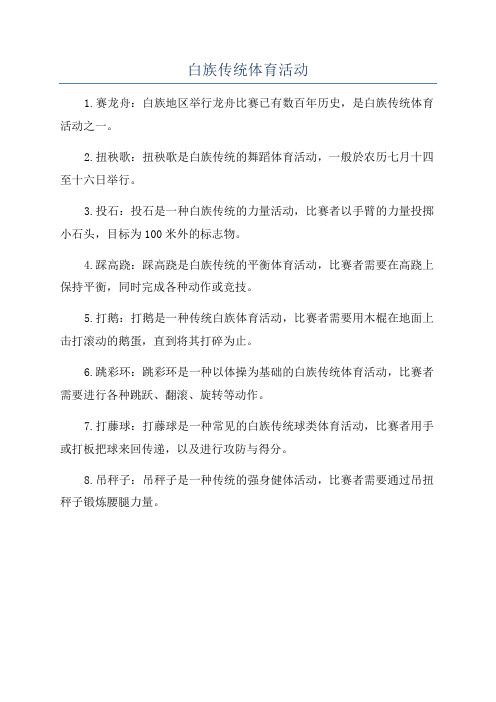 白族传统体育活动

1.赛龙舟：白族地区举行龙舟比赛已有数百年历史，是白族传统体育活动之一。

2.扭秧歌：扭秧歌是白族传统的舞蹈体育活动，一般於农历七月十四至十六日举行。

3.投石：投石是一种白族传统的力量活动，比赛者以手臂的力量投掷小石头，目标为100米外的标志物。

4.踩高跷：踩高跷是白族传统的平衡体育活动，比赛者需要在高跷上保持平衡，同时完成各种动作或竞技。

5.打鹅：打鹅是一种传统白族体育活动，比赛者需要用木棍在地面上击打滚动的鹅蛋，直到将其打碎为止。

6.跳彩环：跳彩环是一种以体操为基础的白族传统体育活动，比赛者需要进行各种跳跃、翻滚、旋转等动作。

7.打藤球：打藤球是一种常见的白族传统球类体育活动，比赛者用手或打板把球来回传递，以及进行攻防与得分。

8.吊秤子：吊秤子是一种传统的强身健体活动，比赛者需要通过吊扭秤子锻炼腰腿力量。